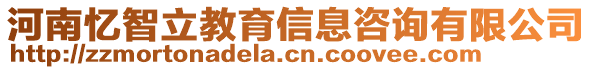 河南忆智立教育信息咨询有限公司
http://zzmortonadela.cn.coovee.com